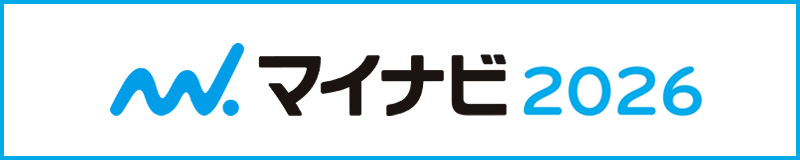 マイナビ 2026